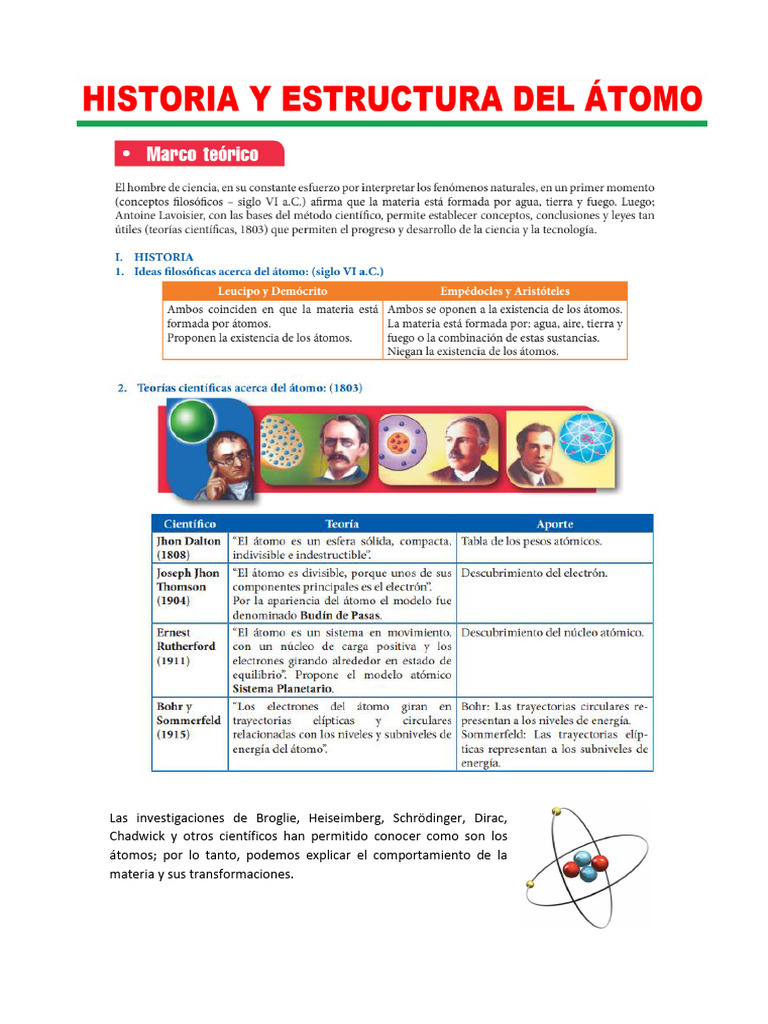 HISTORIA Y ESTRUCTURA DEL ÁTOMO

• Marco teórico

El hombre de ciencia, en su constante esfuerzo por interpretar los fenómenos naturales, en un primer momento (conceptos filosóficos – siglo VI a.C.) afirma que la materia está formada por agua, tierra y fuego. Luego; Antoine Lavoisier, con las bases del método científico, permite establecer conceptos, conclusiones y leyes tan útiles (teorías científicas, 1803) que permiten el progreso y desarrollo de la ciencia y la tecnología.

I. HISTORIA
1. Ideas filosóficas acerca del átomo: (siglo VI a.C.)

| Leucipo y Demócrito | Empédocles y Aristóteles |
|---|---|
| Ambos coinciden en que la materia está formada por átomos. Proponen la existencia de los átomos. | Ambos se oponen a la existencia de los átomos. La materia está formada por: agua, aire, tierra y fuego o la combinación de estas sustancias. Niegan la existencia de los átomos. |

2. Teorías científicas acerca del átomo: (1803)

| Científico | Teoría | Aporte |
|---|---|---|
| Jhon Dalton (1808) | "El átomo es un esfera sólida, compacta, indivisible e indestructible". | Tabla de los pesos atómicos. |
| Joseph Jhon Thomson (1904) | "El átomo es divisible, porque unos de sus componentes principales es el electrón". Por la apariencia del átomo el modelo fue denominado Budín de Pasas. | Descubrimiento del electrón. |
| Ernest Rutherford (1911) | "El átomo es un sistema en movimiento, con un núcleo de carga positiva y los electrones girando alrededor en estado de equilibrio". Propone el modelo atómico Sistema Planetario. | Descubrimiento del núcleo atómico. |
| Bohr y Sommerfeld (1915) | "Los electrones del átomo giran en trayectorias elípticas y circulares relacionadas con los niveles y subniveles de energía del átomo". | Bohr: Las trayectorias circulares representan a los niveles de energía. Sommerfeld: Las trayectorias elípticas representan a los subniveles de energía. |

Las investigaciones de Broglie, Heiseimberg, Schrödinger, Dirac, Chadwick y otros científicos han permitido conocer como son los átomos; por lo tanto, podemos explicar el comportamiento de la materia y sus transformaciones.